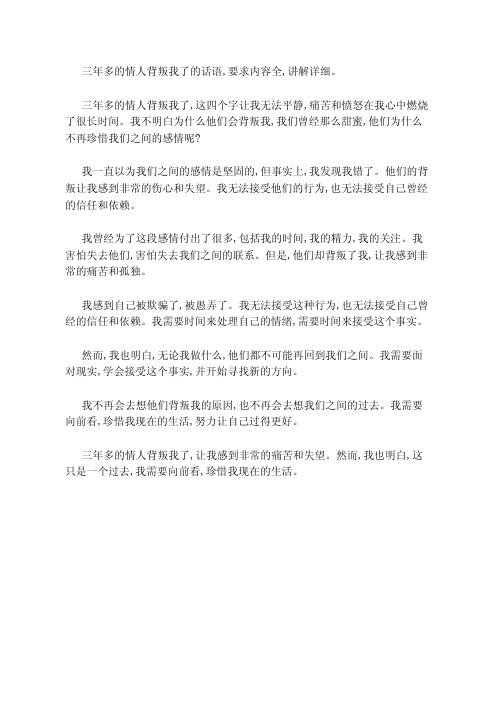 三年多的情人背叛我了的话语，要求内容全，讲解详细。

三年多的情人背叛我了，这四个字让我无法平静，痛苦和愤怒在我心中燃烧了很长时间。我不明白为什么他们会背叛我，我们曾经那么甜蜜，他们为什么不再珍惜我们之间的感情呢？

我一直以为我们之间的感情是坚固的，但事实上，我发现我错了。他们的背叛让我感到非常的伤心和失望。我无法接受他们的行为，也无法接受自己曾经的信任和依赖。

我曾经为了这段感情付出了很多，包括我的时间，我的精力，我的关注。我害怕失去他们，害怕失去我们之间的联系。但是，他们却背叛了我，让我感到非常的痛苦和孤独。

我感到自己被欺骗了，被愚弄了。我无法接受这种行为，也无法接受自己曾经的信任和依赖。我需要时间来处理自己的情绪，需要时间来接受这个事实。

然而，我也明白，无论我做什么，他们都不可能再回到我们之间。我需要面对现实，学会接受这个事实，并开始寻找新的方向。

我不再会去想他们背叛我的原因，也不再会去想我们之间的过去。我需要向前看，珍惜我现在的生活，努力让自己过得更好。

三年多的情人背叛我了，让我感到非常的痛苦和失望。然而，我也明白，这只是一个过去，我需要向前看，珍惜我现在的生活。